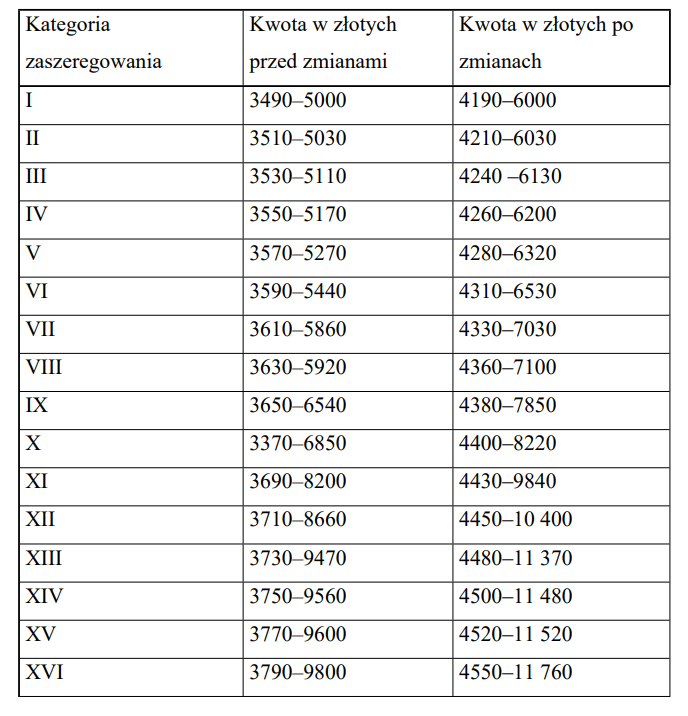 | Kategoria zaszeregowania | Kwota w złotych przed zmianami | Kwota w złotych po zmianach |
|---|---|---|
| I | 3490–5000 | 4190–6000 |
| II | 3510–5030 | 4210–6030 |
| III | 3530–5110 | 4240 –6130 |
| IV | 3550–5170 | 4260–6200 |
| V | 3570–5270 | 4280–6320 |
| VI | 3590–5440 | 4310–6530 |
| VII | 3610–5860 | 4330–7030 |
| VIII | 3630–5920 | 4360–7100 |
| IX | 3650–6540 | 4380–7850 |
| X | 3370–6850 | 4400–8220 |
| XI | 3690–8200 | 4430–9840 |
| XII | 3710–8660 | 4450–10 400 |
| XIII | 3730–9470 | 4480–11 370 |
| XIV | 3750–9560 | 4500–11 480 |
| XV | 3770–9600 | 4520–11 520 |
| XVI | 3790–9800 | 4550–11 760 |